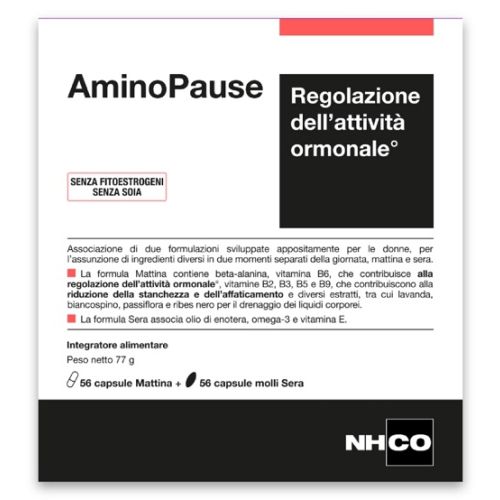 AminoPause

Regolazione dell'attività ormonale°

SENZA FITOESTROGENI
SENZA SOIA

Associazione di due formulazioni sviluppate appositamente per le donne, per l'assunzione di ingredienti diversi in due momenti separati della giornata, mattina e sera.

La formula Mattina contiene beta-alanina, vitamina B6, che contribuisce alla regolazione dell'attività ormonale°, vitamine B2, B3, B5 e B9, che contribuiscono alla riduzione della stanchezza e dell'affaticamento e diversi estratti, tra cui lavanda, biancospino, passiflora e ribes nero per il drenaggio dei liquidi corporei.

La formula Sera associa olio di enotera, omega-3 e vitamina E.

Integratore alimentare

Peso netto 77 g

56 capsule Mattina + 56 capsule molli Sera

NHCO